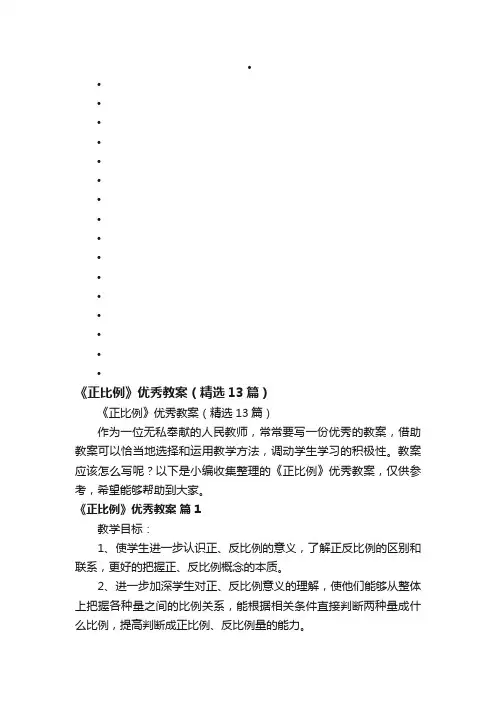 《正比例》优秀教案（精选 13 篇）

《正比例》优秀教案（精选 13 篇）

作为一位无私奉献的人民教师，常常要写一份优秀的教案，借助教案可以恰当地选择和运用教学方法，调动学生学习的积极性。教案应该怎么写呢？以下是小编收集整理的《正比例》优秀教案，仅供参考，希望能够帮助到大家。

《正比例》优秀教案 篇 1

教学目标：

1、使学生进一步认识正、反比例的意义，了解正反比例的区别和联系，更好的把握正、反比例概念的本质。

2、进一步加深学生对正、反比例意义的理解，使他们能够从整体上把握各种量之间的比例关系，能根据相关条件直接判断两种量成什么比例，提高判断成正比例、反比例量的能力。